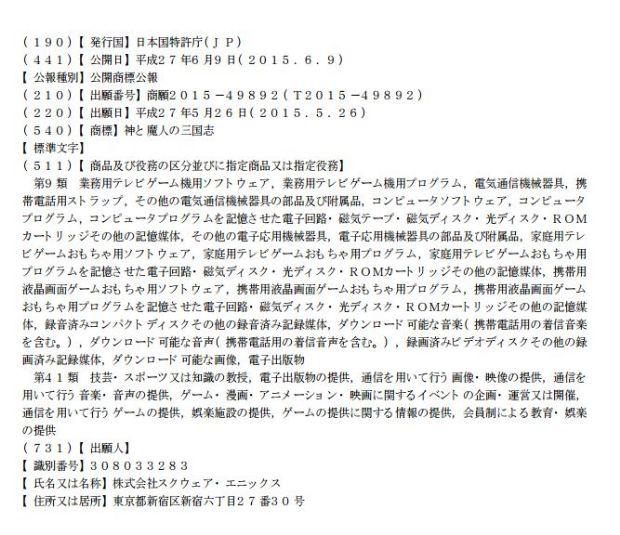 （１９０）【発行国】日本国特許庁（ＪＰ）
（４４１）【公開日】平成２７年６月９日（２０１５．６．９）
【公報種別】公開商標公報
（２１０）【出願番号】商願２０１５－４９８９２（Ｔ２０１５－４９８９２）
（２２０）【出願日】平成２７年５月２６日（２０１５．５．２６）
（５４０）【商標】神と魔人の三国志
【標準文字】
（５１１）【商品及び役務の区分並びに指定商品又は指定役務】

第９類　業務用テレビゲーム機用ソフトウェア，業務用テレビゲーム機用プログラム，電気通信機械器具，携帯電話用ストラップ，その他の電気通信機械器具の部品及び附属品，コンピュータソフトウェア，コンピュータプログラム，コンピュータプログラムを記憶させた電子回路・磁気テープ・磁気ディスク・光ディスク・ＲＯＭカートリッジその他の記憶媒体，その他の電子応用機械器具，電子応用機械器具の部品及び附属品，家庭用テレビゲームおもちゃ用ソフトウェア，家庭用テレビゲームおもちゃ用プログラム，家庭用テレビゲームおもちゃ用プログラムを記憶させた電子回路・磁気ディスク・光ディスク・ＲＯＭカートリッジその他の記憶媒体，携帯用液晶画面ゲームおもちゃ用ソフトウェア，携帯用液晶画面ゲームおもちゃ用プログラム，携帯用液晶画面ゲームおもちゃ用プログラムを記憶させた電子回路・磁気ディスク・光ディスク・ＲＯＭカートリッジその他の記憶媒体，録音済みコンパクトディスクその他の録音済み記録媒体，ダウンロード可能な音楽（携帯電話用の着信音楽を含む。），ダウンロード可能な音声（携帯電話用の着信音声を含む。），録画済みビデオディスクその他の録画済み記録媒体，ダウンロード可能な画像，電子出版物

第４１類　技芸・スポーツ又は知識の教授，電子出版物の提供，通信を用いて行う画像・映像の提供，通信を用いて行う音楽・音声の提供，ゲーム・漫画・アニメーション・映画に関するイベントの企画・運営又は開催，通信を用いて行うゲームの提供，娯楽施設の提供，ゲームの提供に関する情報の提供，会員制による教育・娯楽の提供
（７３１）【出願人】
【識別番号】３０８０３３２８３
【氏名又は名称】株式会社スクウェア・エニックス
【住所又は居所】東京都新宿区新宿六丁目２７番３０号